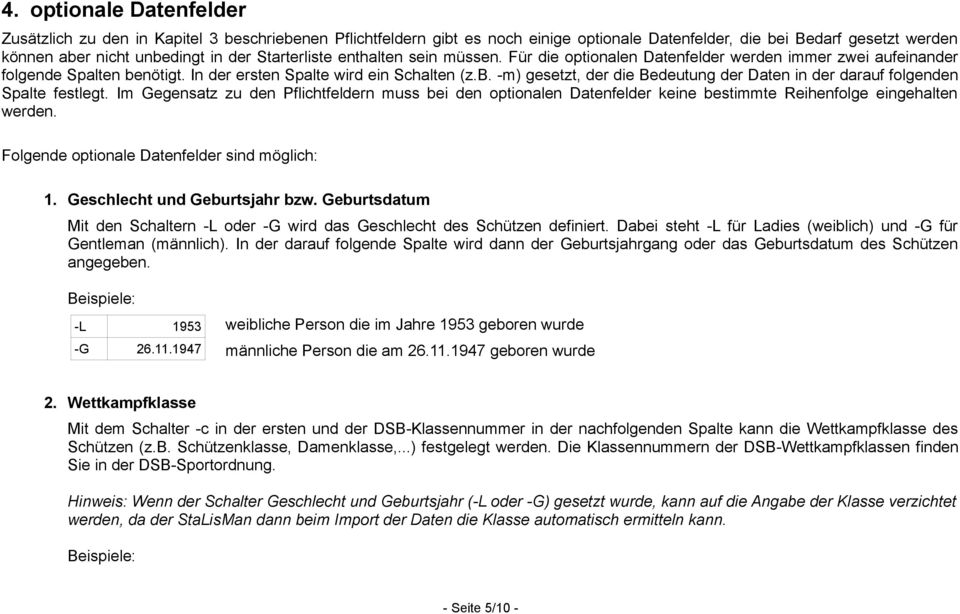 4. optionale Datenfelder

Zusätzlich zu den in Kapitel 3 beschriebenen Pflichtfeldern gibt es noch einige optionale Datenfelder, die bei Bedarf gesetzt werden können aber nicht unbedingt in der Starterliste enthalten sein müssen. Für die optionalen Datenfelder werden immer zwei aufeinander folgende Spalten benötigt. In der ersten Spalte wird ein Schalten (z.B. -m) gesetzt, der die Bedeutung der Daten in der darauf folgenden Spalte festlegt. Im Gegensatz zu den Pflichtfeldern muss bei den optionalen Datenfelder keine bestimmte Reihenfolge eingehalten werden.

Folgende optionale Datenfelder sind möglich:

1. Geschlecht und Geburtsjahr bzw. Geburtsdatum

Mit den Schaltern -L oder -G wird das Geschlecht des Schützen definiert. Dabei steht -L für Ladies (weiblich) und -G für Gentleman (männlich). In der darauf folgende Spalte wird dann der Geburtsjahrgang oder das Geburtsdatum des Schützen angegeben.

Beispiele:

| -L | 1953 |
|---|---|
| -G | 26.11.1947 |

weibliche Person die im Jahre 1953 geboren wurde
männliche Person die am 26.11.1947 geboren wurde

2. Wettkampfklasse

Mit dem Schalter -c in der ersten und der DSB-Klassennummer in der nachfolgenden Spalte kann die Wettkampfklasse des Schützen (z.B. Schützenklasse, Damenklasse,...) festgelegt werden. Die Klassennummern der DSB-Wettkampfklassen finden Sie in der DSB-Sportordnung.

Hinweis: Wenn der Schalter Geschlecht und Geburtsjahr (-L oder -G) gesetzt wurde, kann auf die Angabe der Klasse verzichtet werden, da der StaLisMan dann beim Import der Daten die Klasse automatisch ermitteln kann.

Beispiele:

- Seite 5/10 -